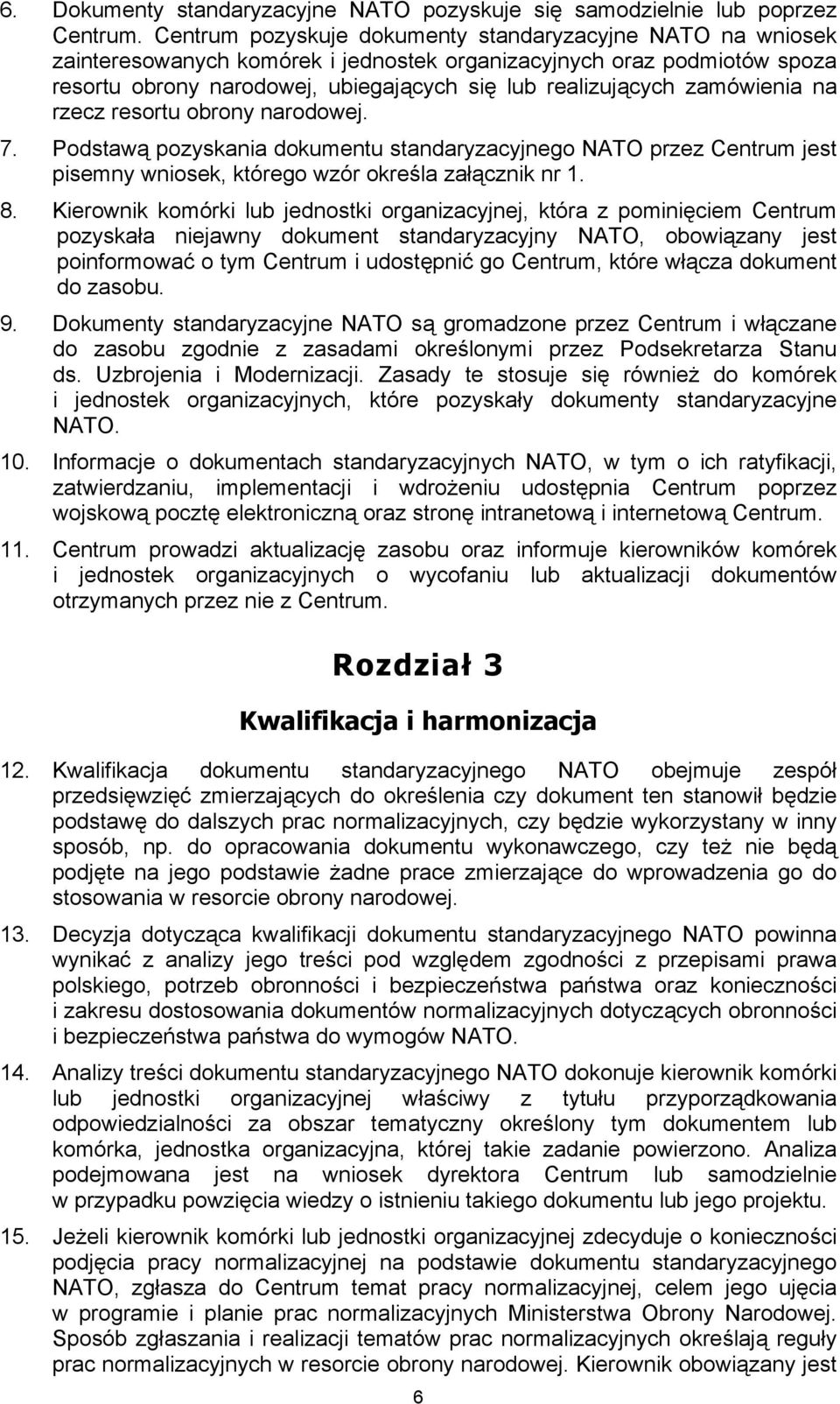 6. Dokumenty standaryzacyjne NATO pozyskuje się samodzielnie lub poprzez Centrum. Centrum pozyskuje dokumenty standaryzacyjne NATO na wniosek zainteresowanych komórek i jednostek organizacyjnych oraz podmiotów spoza resortu obrony narodowej, ubiegających się lub realizujących zamówienia na rzecz resortu obrony narodowej.

7. Podstawą pozyskania dokumentu standaryzacyjnego NATO przez Centrum jest pisemny wniosek, którego wzór określa załącznik nr 1.

8. Kierownik komórki lub jednostki organizacyjnej, która z pominięciem Centrum pozyskała niejawny dokument standaryzacyjny NATO, obowiązany jest poinformować o tym Centrum i udostępnić go Centrum, które włącza dokument do zasobu.

9. Dokumenty standaryzacyjne NATO są gromadzone przez Centrum i włączane do zasobu zgodnie z zasadami określonymi przez Podsekretarza Stanu ds. Uzbrojenia i Modernizacji. Zasady te stosuje się również do komórek i jednostek organizacyjnych, które pozyskały dokumenty standaryzacyjne NATO.

10. Informacje o dokumentach standaryzacyjnych NATO, w tym o ich ratyfikacji, zatwierdzaniu, implementacji i wdrożeniu udostępnia Centrum poprzez wojskową pocztę elektroniczną oraz stronę intranetową i internetową Centrum.

11. Centrum prowadzi aktualizację zasobu oraz informuje kierowników komórek i jednostek organizacyjnych o wycofaniu lub aktualizacji dokumentów otrzymanych przez nie z Centrum.

Rozdział 3

Kwalifikacja i harmonizacja

12. Kwalifikacja dokumentu standaryzacyjnego NATO obejmuje zespół przedsięwzięć zmierzających do określenia czy dokument ten stanowił będzie podstawę do dalszych prac normalizacyjnych, czy będzie wykorzystany w inny sposób, np. do opracowania dokumentu wykonawczego, czy też nie będą podjęte na jego podstawie żadne prace zmierzające do wprowadzenia go do stosowania w resorcie obrony narodowej.

13. Decyzja dotycząca kwalifikacji dokumentu standaryzacyjnego NATO powinna wynikać z analizy jego treści pod względem zgodności z przepisami prawa polskiego, potrzeb obronności i bezpieczeństwa państwa oraz konieczności i zakresu dostosowania dokumentów normalizacyjnych dotyczących obronności i bezpieczeństwa państwa do wymogów NATO.

14. Analizy treści dokumentu standaryzacyjnego NATO dokonuje kierownik komórki lub jednostki organizacyjnej właściwy z tytułu przyporządkowania odpowiedzialności za obszar tematyczny określony tym dokumentem lub komórka, jednostka organizacyjna, której takie zadanie powierzono. Analiza podejmowana jest na wniosek dyrektora Centrum lub samodzielnie w przypadku powzięcia wiedzy o istnieniu takiego dokumentu lub jego projektu.

15. Jeżeli kierownik komórki lub jednostki organizacyjnej zdecyduje o konieczności podjęcia pracy normalizacyjnej na podstawie dokumentu standaryzacyjnego NATO, zgłasza do Centrum temat pracy normalizacyjnej, celem jego ujęcia w programie i planie prac normalizacyjnych Ministerstwa Obrony Narodowej. Sposób zgłaszania i realizacji tematów prac normalizacyjnych określają reguły prac normalizacyjnych w resorcie obrony narodowej. Kierownik obowiązany jest

6